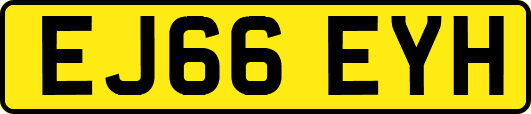 EJ66 EYH